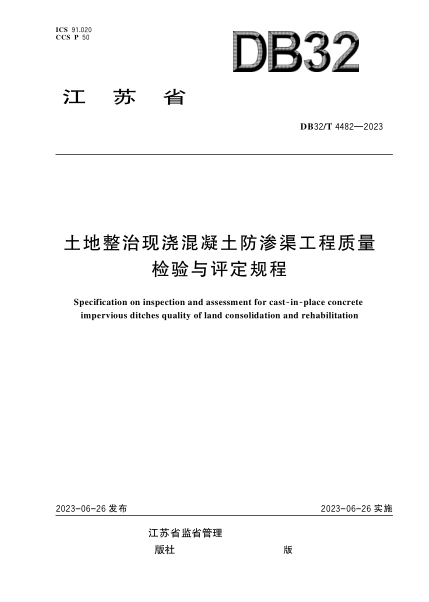 ICS 91.020
CCS P 50

DB32

江　苏　省

DB32/T 4482—2023

土地整治现浇混凝土防渗渠工程质量检验与评定规程

Specification on inspection and assessment for cast-in-place concrete impervious ditches quality of land consolidation and rehabilitation

2023-06-26 发布

2023-06-26 实施

江苏省监省管理

版社

版